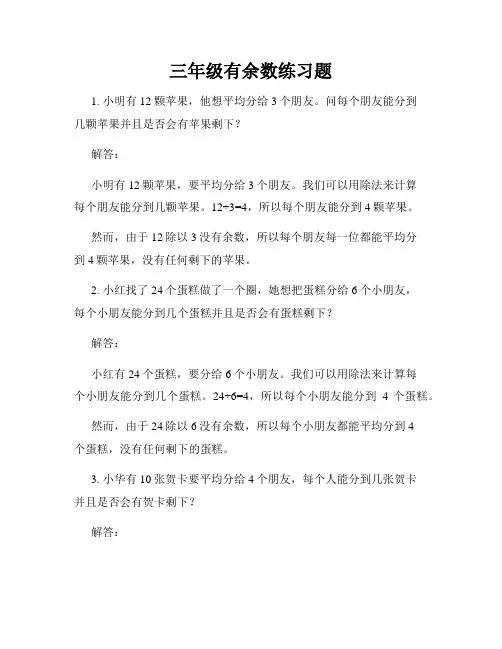 三年级有余数练习题

1. 小明有 12 颗苹果，他想平均分给 3 个朋友。问每个朋友能分到几颗苹果并且是否会有苹果剩下？

解答：

小明有 12 颗苹果，要平均分给 3 个朋友。我们可以用除法来计算每个朋友能分到几颗苹果。$12÷3=4$，所以每个朋友能分到 4 颗苹果。

然而，由于 12 除以 3 没有余数，所以每个朋友每一位都能平均分到 4 颗苹果，没有任何剩下的苹果。

2. 小红找了 24 个蛋糕做了一个圈，她想把蛋糕分给 6 个小朋友，每个小朋友能分到几个蛋糕并且是否会有蛋糕剩下？

解答：

小红有 24 个蛋糕，要分给 6 个小朋友。我们可以用除法来计算每个小朋友能分到几个蛋糕。$24÷6=4$，所以每个小朋友能分到 4 个蛋糕。

然而，由于 24 除以 6 没有余数，所以每个小朋友都能平均分到 4 个蛋糕，没有任何剩下的蛋糕。

3. 小华有 10 张贺卡要平均分给 4 个朋友，每个人能分到几张贺卡并且是否会有贺卡剩下？

解答：